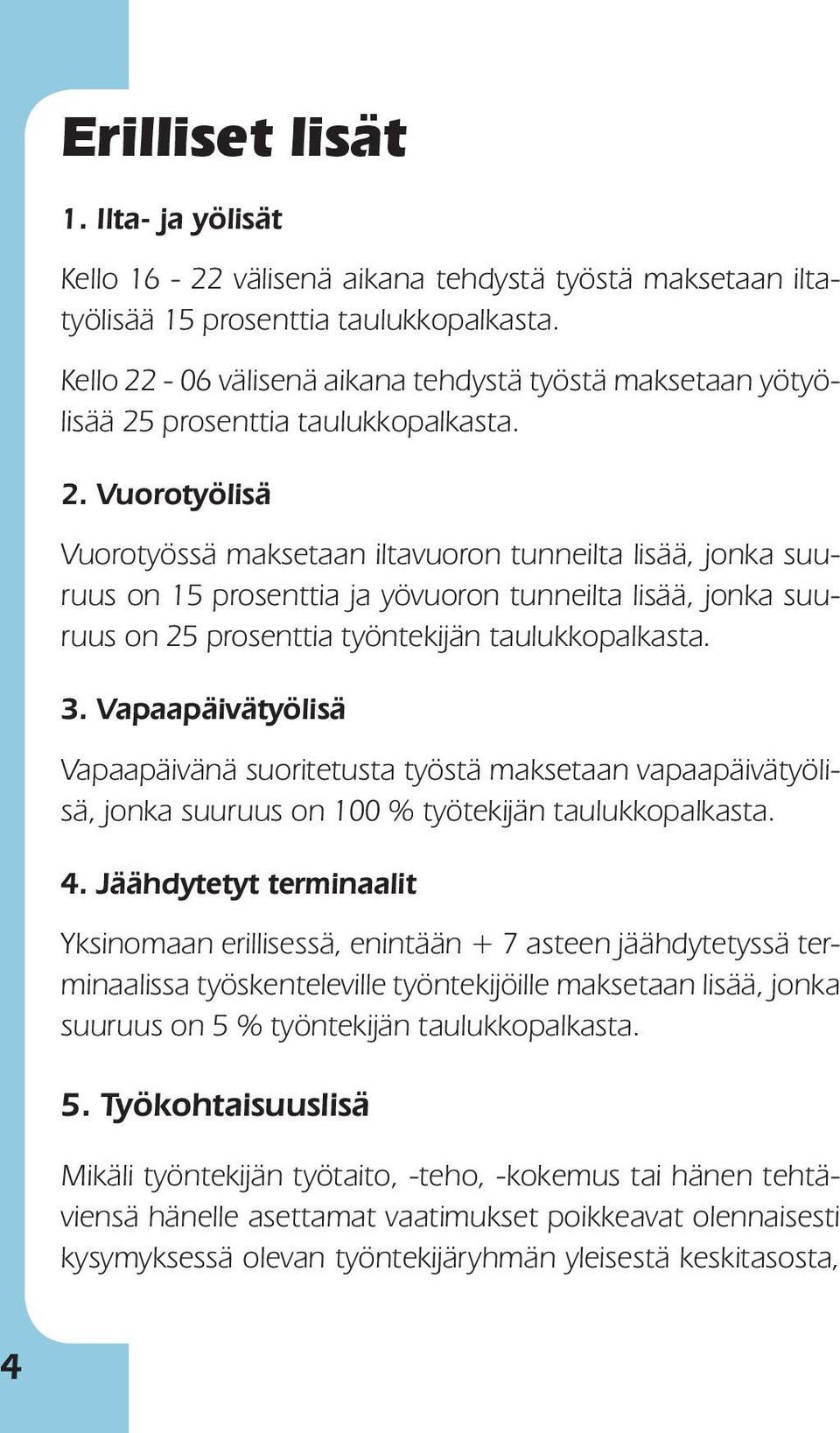 Erilliset lisät

1. Ilta- ja yölisät

Kello 16 - 22 välisenä aikana tehdystä työstä maksetaan iltatyölisää 15 prosenttia taulukkopalkasta.

Kello 22 - 06 välisenä aikana tehdystä työstä maksetaan yötyölisää 25 prosenttia taulukkopalkasta.

2. Vuorotyölisä

Vuorotyössä maksetaan iltavuoron tunneilta lisää, jonka suuruus on 15 prosenttia ja yövuoron tunneilta lisää, jonka suuruus on 25 prosenttia työntekijän taulukkopalkasta.

3. Vapaapäivätyölisä

Vapaapäivänä suoritetusta työstä maksetaan vapaapäivätyölisä, jonka suuruus on 100 % työtekijän taulukkopalkasta.

4. Jäähdytetyt terminaalit

Yksinomaan erillisessä, enintään + 7 asteen jäähdytetyssä terminaalissa työskenteleville työntekijöille maksetaan lisää, jonka suuruus on 5 % työntekijän taulukkopalkasta.

5. Työkohtaisuuslisä

Mikäli työntekijän työtaito, -teho, -kokemus tai hänen tehtäviensä hänelle asettamat vaatimukset poikkeavat olennaisesti kysymyksessä olevan työntekijäryhmän yleisestä keskitasosta,

4